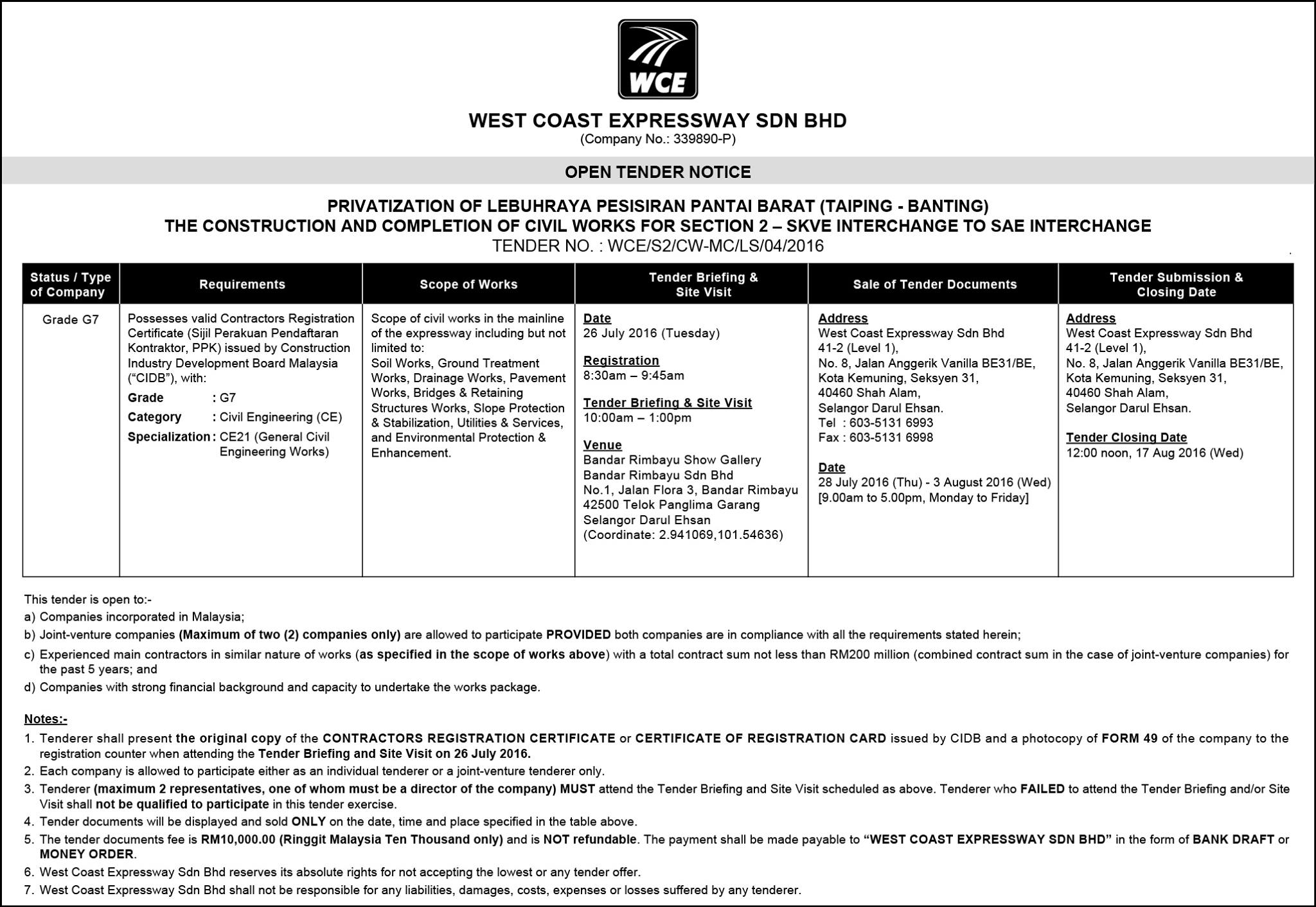 WCE

WEST COAST EXPRESSWAY SDN BHD
(Company No.: 339890-P)

OPEN TENDER NOTICE

PRIVATIZATION OF LEBUHRAYA PESISIRAN PANTAI BARAT (TAIPING - BANTING)
THE CONSTRUCTION AND COMPLETION OF CIVIL WORKS FOR SECTION 2 – SKVE INTERCHANGE TO SAE INTERCHANGE
TENDER NO. : WCE/S2/CW-MC/LS/04/2016

| Status / Type of Company | Requirements | Scope of Works | Tender Briefing & Site Visit | Sale of Tender Documents | Tender Submission & Closing Date |
|---|---|---|---|---|---|
| Grade G7 | Possesses valid Contractors Registration Certificate (Sijil Perakuan Pendaftaran Kontraktor, PPK) issued by Construction Industry Development Board Malaysia ("CIDB"), with: Grade : G7 Category : Civil Engineering (CE) Specialization : CE21 (General Civil Engineering Works) | Scope of civil works in the mainline of the expressway including but not limited to: Soil Works, Ground Treatment Works, Drainage Works, Pavement Works, Bridges & Retaining Structures Works, Slope Protection & Stabilization, Utilities & Services, and Environmental Protection & Enhancement. | Date 26 July 2016 (Tuesday) Registration 8:30am – 9:45am Tender Briefing & Site Visit 10:00am – 1:00pm Venue Bandar Rimbayu Show Gallery Bandar Rimbayu Sdn Bhd No.1, Jalan Flora 3, Bandar Rimbayu 42500 Telok Panglima Garang Selangor Darul Ehsan (Coordinate: 2.941069,101.54636) | Address West Coast Expressway Sdn Bhd 41-2 (Level 1), No. 8, Jalan Anggerik Vanilla BE31/BE, Kota Kemuning, Seksyen 31, 40460 Shah Alam, Selangor Darul Ehsan. Tel : 603-5131 6993 Fax : 603-5131 6998 Date 28 July 2016 (Thu) - 3 August 2016 (Wed) [9.00am to 5.00pm, Monday to Friday] | Address West Coast Expressway Sdn Bhd 41-2 (Level 1), No. 8, Jalan Anggerik Vanilla BE31/BE, Kota Kemuning, Seksyen 31, 40460 Shah Alam, Selangor Darul Ehsan. Tender Closing Date 12:00 noon, 17 Aug 2016 (Wed) |

This tender is open to:-
a) Companies incorporated in Malaysia;
b) Joint-venture companies (Maximum of two (2) companies only) are allowed to participate PROVIDED both companies are in compliance with all the requirements stated herein;
c) Experienced main contractors in similar nature of works (as specified in the scope of works above) with a total contract sum not less than RM200 million (combined contract sum in the case of joint-venture companies) for the past 5 years; and
d) Companies with strong financial background and capacity to undertake the works package.

Notes:-
1. Tenderer shall present the original copy of the CONTRACTORS REGISTRATION CERTIFICATE or CERTIFICATE OF REGISTRATION CARD issued by CIDB and a photocopy of FORM 49 of the company to the registration counter when attending the Tender Briefing and Site Visit on 26 July 2016.
2. Each company is allowed to participate either as an individual tenderer or a joint-venture tenderer only.
3. Tenderer (maximum 2 representatives, one of whom must be a director of the company) MUST attend the Tender Briefing and Site Visit scheduled as above. Tenderer who FAILED to attend the Tender Briefing and/or Site Visit shall not be qualified to participate in this tender exercise.
4. Tender documents will be displayed and sold ONLY on the date, time and place specified in the table above.
5. The tender documents fee is RM10,000.00 (Ringgit Malaysia Ten Thousand only) and is NOT refundable. The payment shall be made payable to "WEST COAST EXPRESSWAY SDN BHD" in the form of BANK DRAFT or MONEY ORDER.
6. West Coast Expressway Sdn Bhd reserves its absolute rights for not accepting the lowest or any tender offer.
7. West Coast Expressway Sdn Bhd shall not be responsible for any liabilities, damages, costs, expenses or losses suffered by any tenderer.